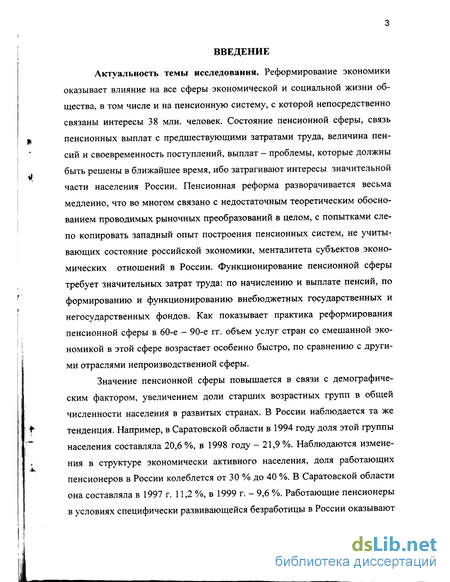 3

ВВЕДЕНИЕ

Актуальность темы исследования. Реформирование экономики оказывает влияние на все сферы экономической и социальной жизни общества, в том числе и на пенсионную систему, с которой непосредственно связаны интересы 38 млн. человек. Состояние пенсионной сферы, связь пенсионных выплат с предшествующими затратами труда, величина пенсий и своевременность поступлений, выплат – проблемы, которые должны быть решены в ближайшее время, ибо затрагивают интересы значительной части населения России. Пенсионная реформа разворачивается весьма медленно, что во многом связано с недостаточным теоретическим обоснованием проводимых рыночных преобразований в целом, с попытками слепо копировать западный опыт построения пенсионных систем, не учитывающих состояние российской экономики, менталитета субъектов экономических отношений в России. Функционирование пенсионной сферы требует значительных затрат труда: по начислению и выплате пенсий, по формированию и функционированию внебюджетных государственных и негосударственных фондов. Как показывает практика реформирования пенсионной сферы в 60-е – 90-е гг. объем услуг стран со смешанной экономикой в этой сфере возрастает особенно быстро, по сравнению с другими отраслями непроизводственной сферы.

Значение пенсионной сферы повышается в связи с демографическим фактором, увеличением доли старших возрастных групп в общей численности населения в развитых странах. В России наблюдается та же тенденция. Например, в Саратовской области в 1994 году доля этой группы населения составляла 20,6 %, в 1998 году – 21,9 %. Наблюдаются изменения в структуре экономически активного населения, доля работающих пенсионеров в России колеблется от 30 % до 40 %. В Саратовской области она составляла в 1997 г. 11,2 %, в 1999 г. – 9,6 %. Работающие пенсионеры в условиях специфически развивающейся безработицы в России оказывают

dsLib.net
библиотека диссертаций